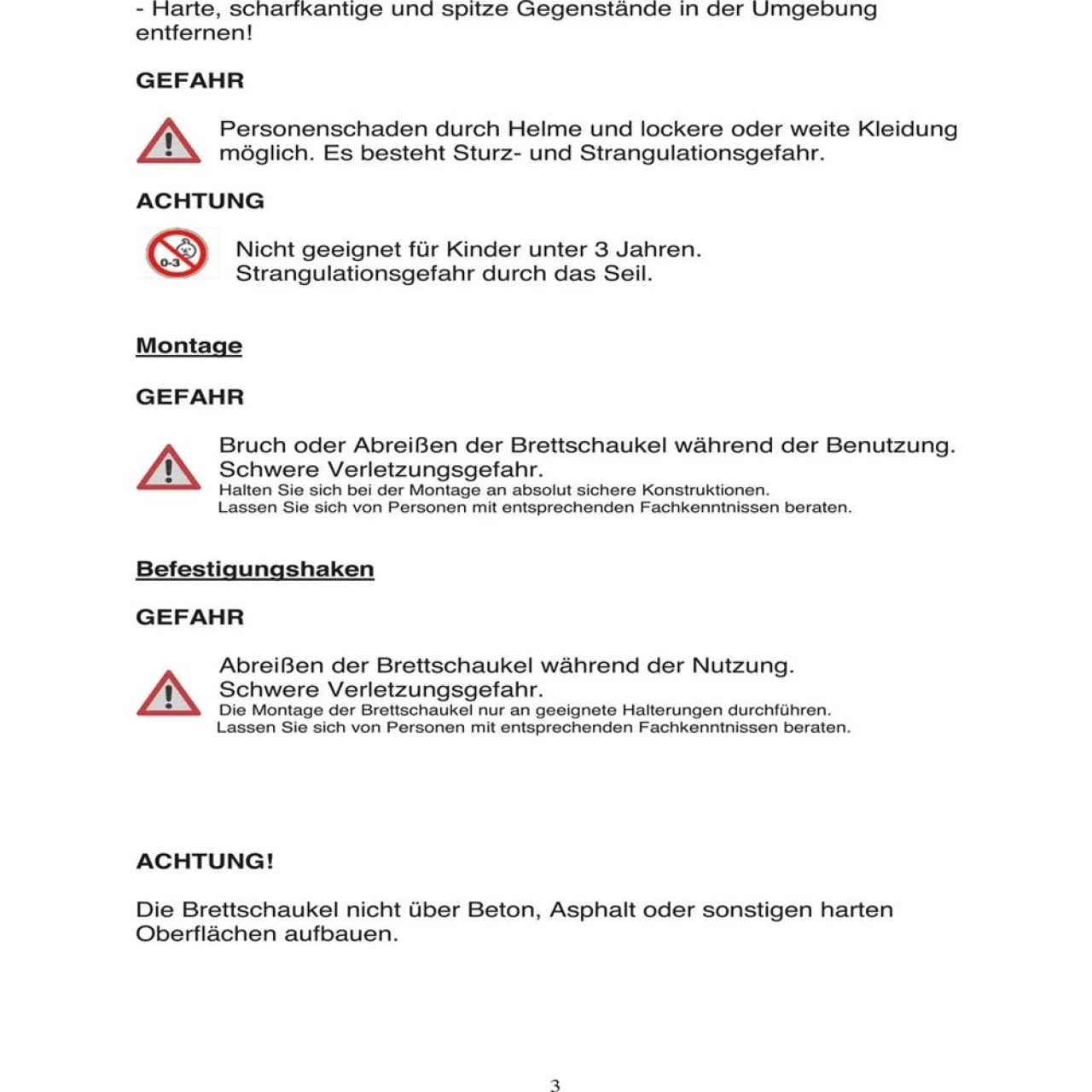 - Harte, scharfkantige und spitze Gegenstände in der Umgebung entfernen!

GEFAHR

Personenschaden durch Helme und lockere oder weite Kleidung möglich. Es besteht Sturz- und Strangulationsgefahr.

ACHTUNG

0-3

Nicht geeignet für Kinder unter 3 Jahren. Strangulationsgefahr durch das Seil.

Montage

GEFAHR

Bruch oder Abreißen der Brettschaukel während der Benutzung. Schwere Verletzungsgefahr.
Halten Sie sich bei der Montage an absolut sichere Konstruktionen.
Lassen Sie sich von Personen mit entsprechenden Fachkenntnissen beraten.

Befestigungshaken

GEFAHR

Abreißen der Brettschaukel während der Nutzung. Schwere Verletzungsgefahr.
Die Montage der Brettschaukel nur an geeignete Halterungen durchführen.
Lassen Sie sich von Personen mit entsprechenden Fachkenntnissen beraten.

ACHTUNG!

Die Brettschaukel nicht über Beton, Asphalt oder sonstigen harten Oberflächen aufbauen.

3